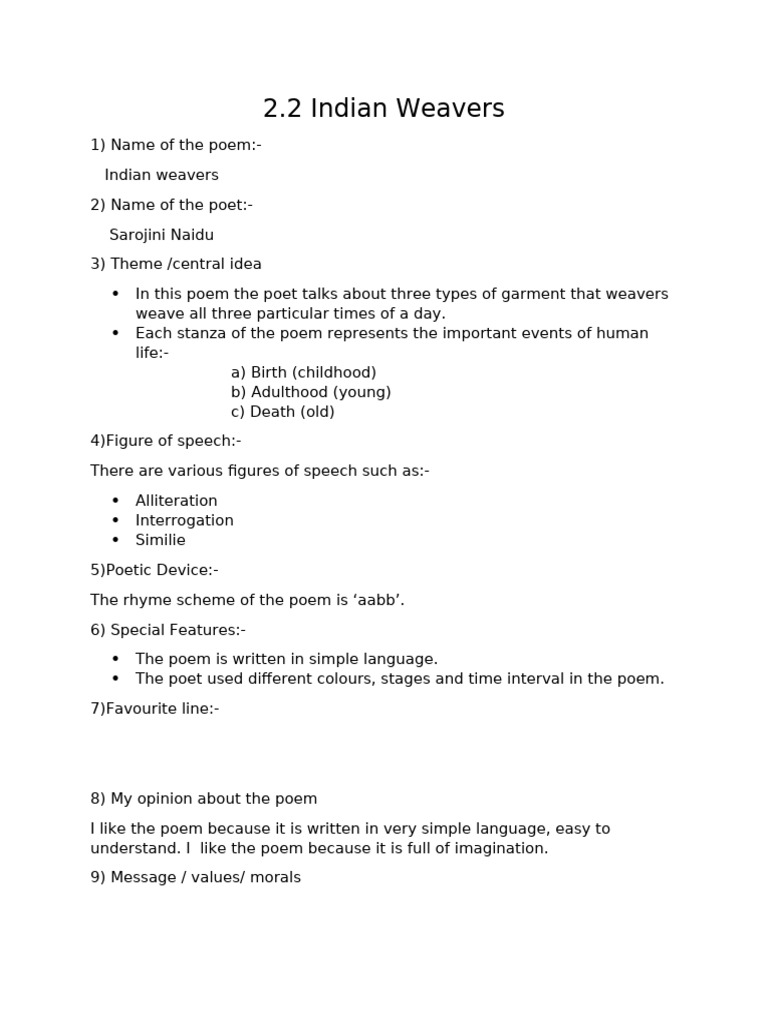 2.2 Indian Weavers

1) Name of the poem:-

Indian weavers

2) Name of the poet:-

Sarojini Naidu

3) Theme /central idea

• In this poem the poet talks about three types of garment that weavers weave all three particular times of a day.
• Each stanza of the poem represents the important events of human life:-

a) Birth (childhood)
b) Adulthood (young)
c) Death (old)

4)Figure of speech:-

There are various figures of speech such as:-

• Alliteration
• Interrogation
• Similie

5)Poetic Device:-

The rhyme scheme of the poem is 'aabb'.

6) Special Features:-

• The poem is written in simple language.
• The poet used different colours, stages and time interval in the poem.

7)Favourite line:-

8) My opinion about the poem

I like the poem because it is written in very simple language, easy to understand. I like the poem because it is full of imagination.

9) Message / values/ morals